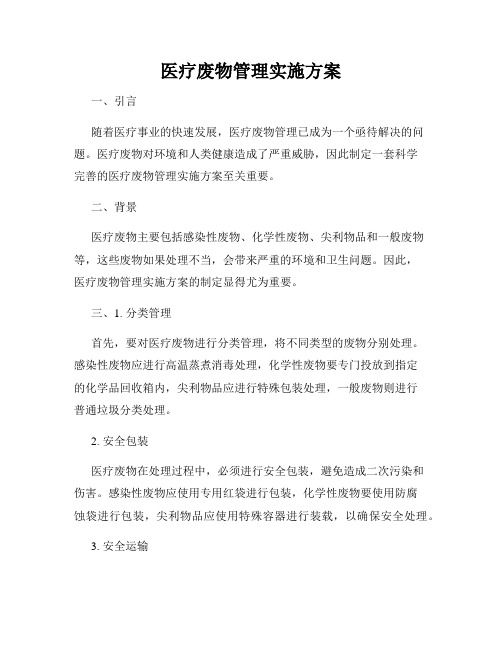 医疗废物管理实施方案

一、引言

随着医疗事业的快速发展，医疗废物管理已成为一个亟待解决的问题。医疗废物对环境和人类健康造成了严重威胁，因此制定一套科学完善的医疗废物管理实施方案至关重要。

二、背景

医疗废物主要包括感染性废物、化学性废物、尖利物品和一般废物等，这些废物如果处理不当，会带来严重的环境和卫生问题。因此，医疗废物管理实施方案的制定显得尤为重要。

三、1. 分类管理

首先，要对医疗废物进行分类管理，将不同类型的废物分别处理。感染性废物应进行高温蒸煮消毒处理，化学性废物要专门投放到指定的化学品回收箱内，尖利物品应进行特殊包装处理，一般废物则进行普通垃圾分类处理。

2. 安全包装

医疗废物在处理过程中，必须进行安全包装，避免造成二次污染和伤害。感染性废物应使用专用红袋进行包装，化学性废物要使用防腐蚀袋进行包装，尖利物品应使用特殊容器进行装载，以确保安全处理。

3. 安全运输